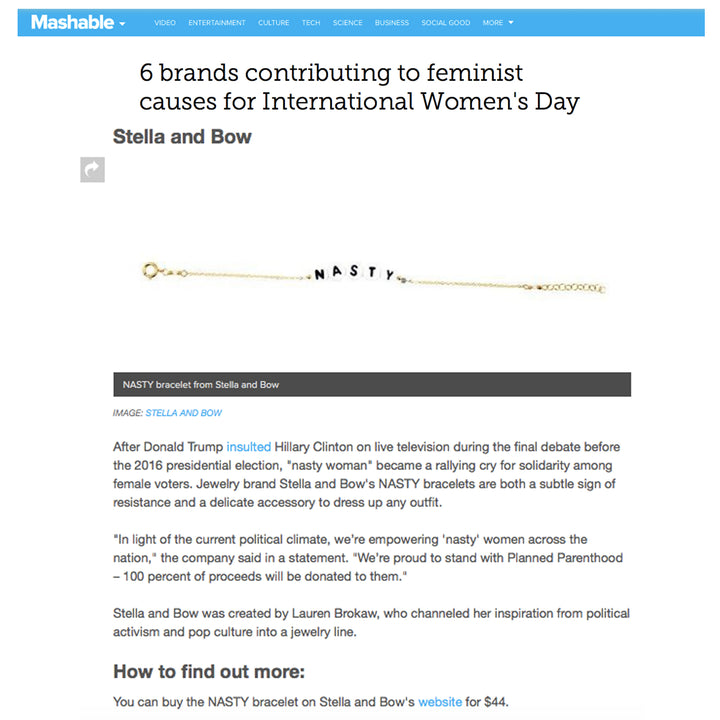 Mashable VIDEO ENTERTAINMENT CULTURE TECH SCIENCE BUSINESS SOCIAL GOOD MORE

6 brands contributing to feminist causes for International Women's Day

Stella and Bow

NASTY

NASTY bracelet from Stella and Bow

IMAGE: STELLA AND BOW

After Donald Trump insulted Hillary Clinton on live television during the final debate before the 2016 presidential election, "nasty woman" became a rallying cry for solidarity among female voters. Jewelry brand Stella and Bow's NASTY bracelets are both a subtle sign of resistance and a delicate accessory to dress up any outfit.

"In light of the current political climate, we're empowering 'nasty' women across the nation," the company said in a statement. "We're proud to stand with Planned Parenthood – 100 percent of proceeds will be donated to them."

Stella and Bow was created by Lauren Brokaw, who channeled her inspiration from political activism and pop culture into a jewelry line.

How to find out more:

You can buy the NASTY bracelet on Stella and Bow's website for $44.